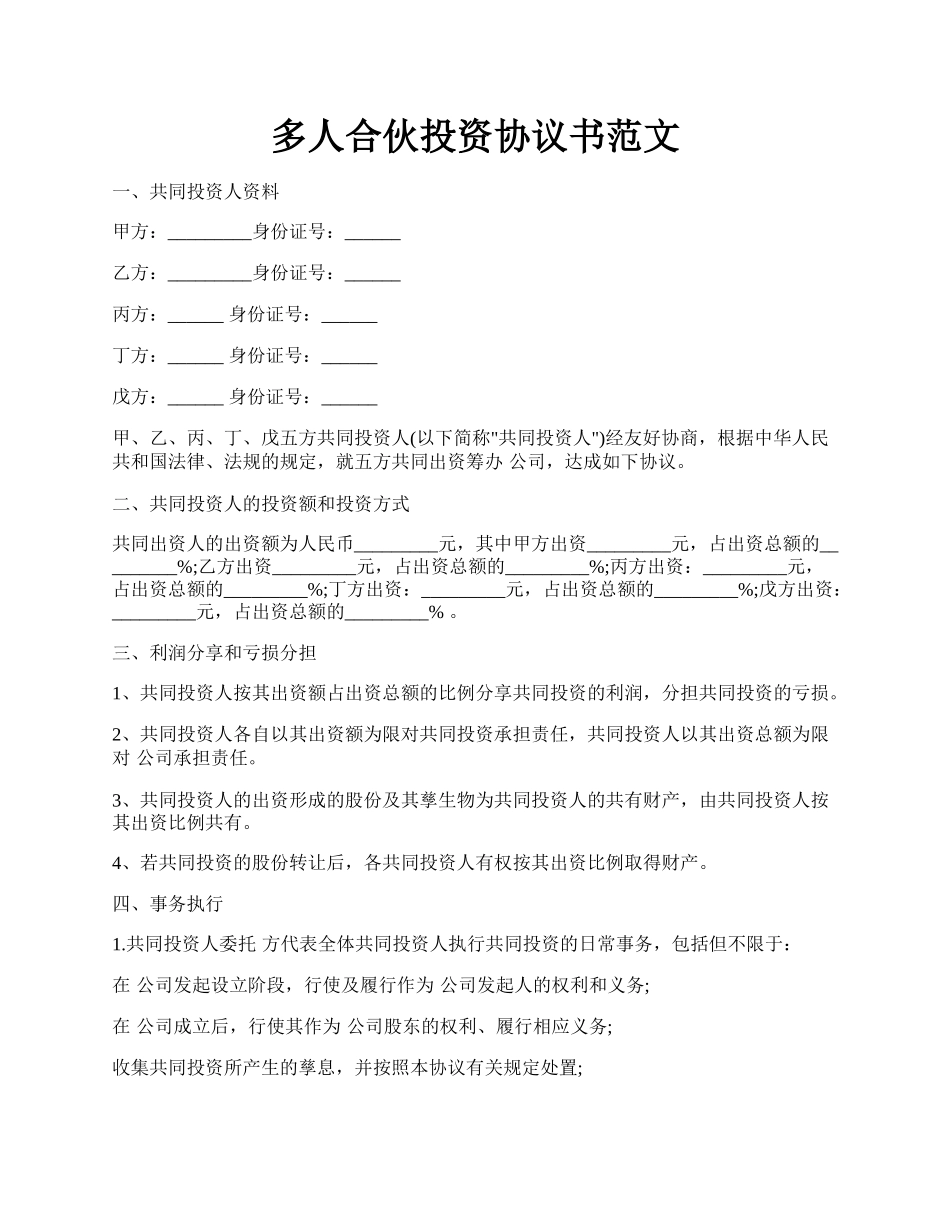 多人合伙投资协议书范文

一、共同投资人资料

甲方：_________身份证号：______

乙方：_________身份证号：______

丙方：______ 身份证号：______

丁方：______ 身份证号：______

戊方：______ 身份证号：______

甲、乙、丙、丁、戊五方共同投资人(以下简称"共同投资人")经友好协商，根据中华人民共和国法律、法规的规定，就五方共同出资筹办 公司，达成如下协议。

二、共同投资人的投资额和投资方式

共同出资人的出资额为人民币_________元，其中甲方出资_________元，占出资总额的_________%;乙方出资_________元，占出资总额的_________%;丙方出资：_________元，占出资总额的_________%;丁方出资：_________元，占出资总额的_________%;戊方出资：_________元，占出资总额的_________% 。

三、利润分享和亏损分担

1、共同投资人按其出资额占出资总额的比例分享共同投资的利润，分担共同投资的亏损。

2、共同投资人各自以其出资额为限对共同投资承担责任，共同投资人以其出资总额为限对 公司承担责任。

3、共同投资人的出资形成的股份及其孳生物为共同投资人的共有财产，由共同投资人按其出资比例共有。

4、若共同投资的股份转让后，各共同投资人有权按其出资比例取得财产。

四、事务执行

1.共同投资人委托 方代表全体共同投资人执行共同投资的日常事务，包括但不限于：

在 公司发起设立阶段，行使及履行作为 公司发起人的权利和义务;

在 公司成立后，行使其作为 公司股东的权利、履行相应义务;

收集共同投资所产生的孳息，并按照本协议有关规定处置;